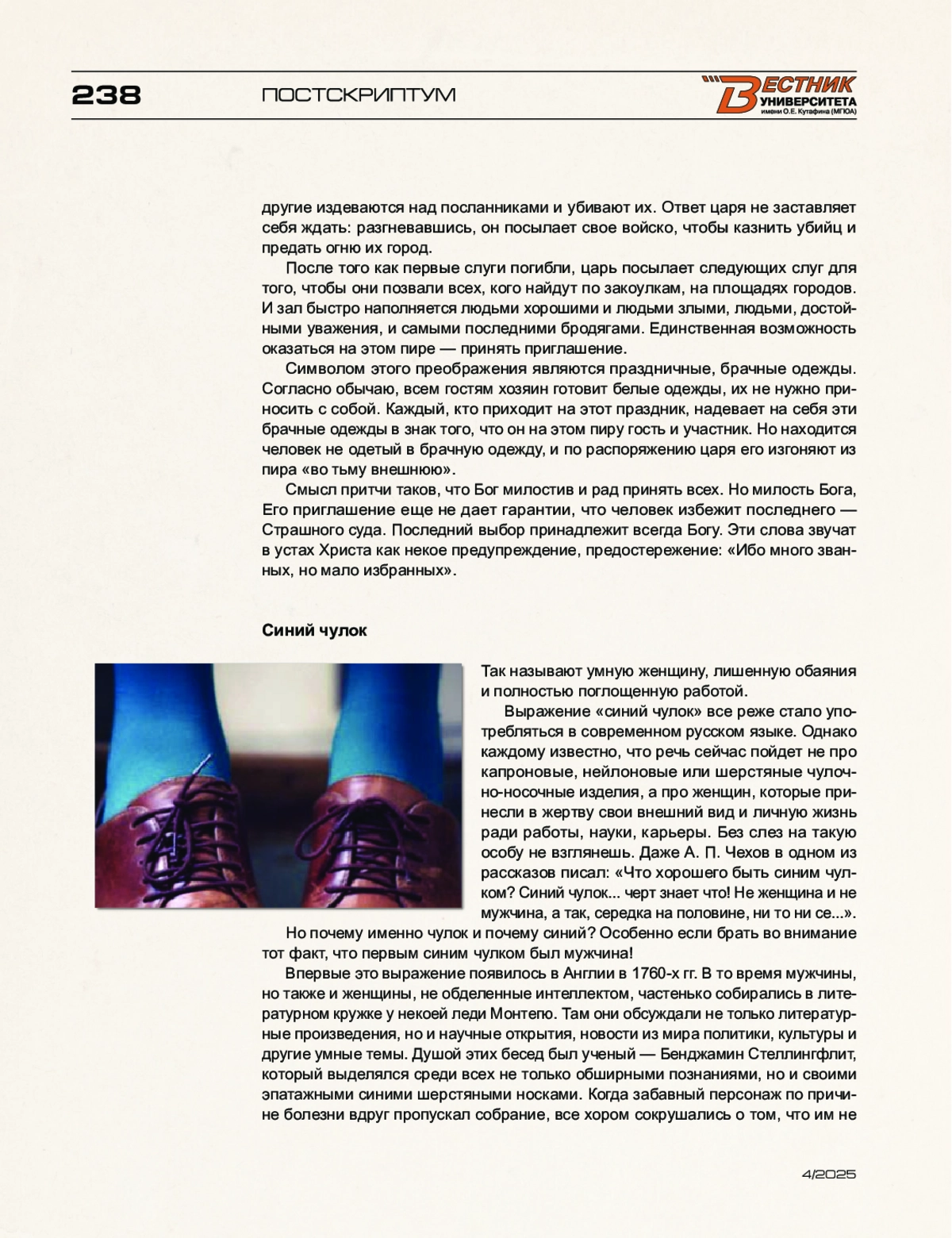 238 ПОСТСКРИПТУМ ВЕСТНИК УНИВЕРСИТЕТА имени О.Е. Кутафина (МГЮА)

другие издеваются над посланниками и убивают их. Ответ царя не заставляет себя ждать: разгневавшись, он посылает свое войско, чтобы казнить убийц и предать огню их город.

После того как первые слуги погибли, царь посылает следующих слуг для того, чтобы они позвали всех, кого найдут по закоулкам, на площадях городов. И зал быстро наполняется людьми хорошими и людьми злыми, людьми, достойными уважения, и самыми последними бродягами. Единственная возможность оказаться на этом пире — принять приглашение.

Символом этого преображения являются праздничные, брачные одежды. Согласно обычаю, всем гостям хозяин готовит белые одежды, их не нужно приносить с собой. Каждый, кто приходит на этот праздник, надевает на себя эти брачные одежды в знак того, что он на этом пиру гость и участник. Но находится человек не одетый в брачную одежду, и по распоряжению царя его изгоняют из пира «во тьму внешнюю».

Смысл притчи таков, что Бог милостив и рад принять всех. Но милость Бога, Его приглашение еще не дает гарантии, что человек избежит последнего — Страшного суда. Последний выбор принадлежит всегда Богу. Эти слова звучат в устах Христа как некое предупреждение, предостережение: «Ибо много званных, но мало избранных».

Синий чулок

Так называют умную женщину, лишенную обаяния и полностью поглощенную работой.

Выражение «синий чулок» все реже стало употребляться в современном русском языке. Однако каждому известно, что речь сейчас пойдет не про капроновые, нейлоновые или шерстяные чулочно-носочные изделия, а про женщин, которые принесли в жертву свои внешний вид и личную жизнь ради работы, науки, карьеры. Без слез на такую особу не взглянешь. Даже А. П. Чехов в одном из рассказов писал: «Что хорошего быть синим чулком? Синий чулок... черт знает что! Не женщина и не мужчина, а так, середка на половине, ни то ни се...».

Но почему именно чулок и почему синий? Особенно если брать во внимание тот факт, что первым синим чулком был мужчина!

Впервые это выражение появилось в Англии в 1760-х гг. В то время мужчины, но также и женщины, не обделенные интеллектом, частенько собирались в литературном кружке у некоей леди Монтепю. Там они обсуждали не только литературные произведения, но и научные открытия, новости из мира политики, культуры и другие умные темы. Душой этих бесед был ученый — Бенджамин Стеллингфлит, который выделялся среди всех не только обширными познаниями, но и своими эпатажными синими шерстяными носками. Когда забавный персонаж по причине болезни вдруг пропускал собрание, все хором сокрушались о том, что им не

4/2025